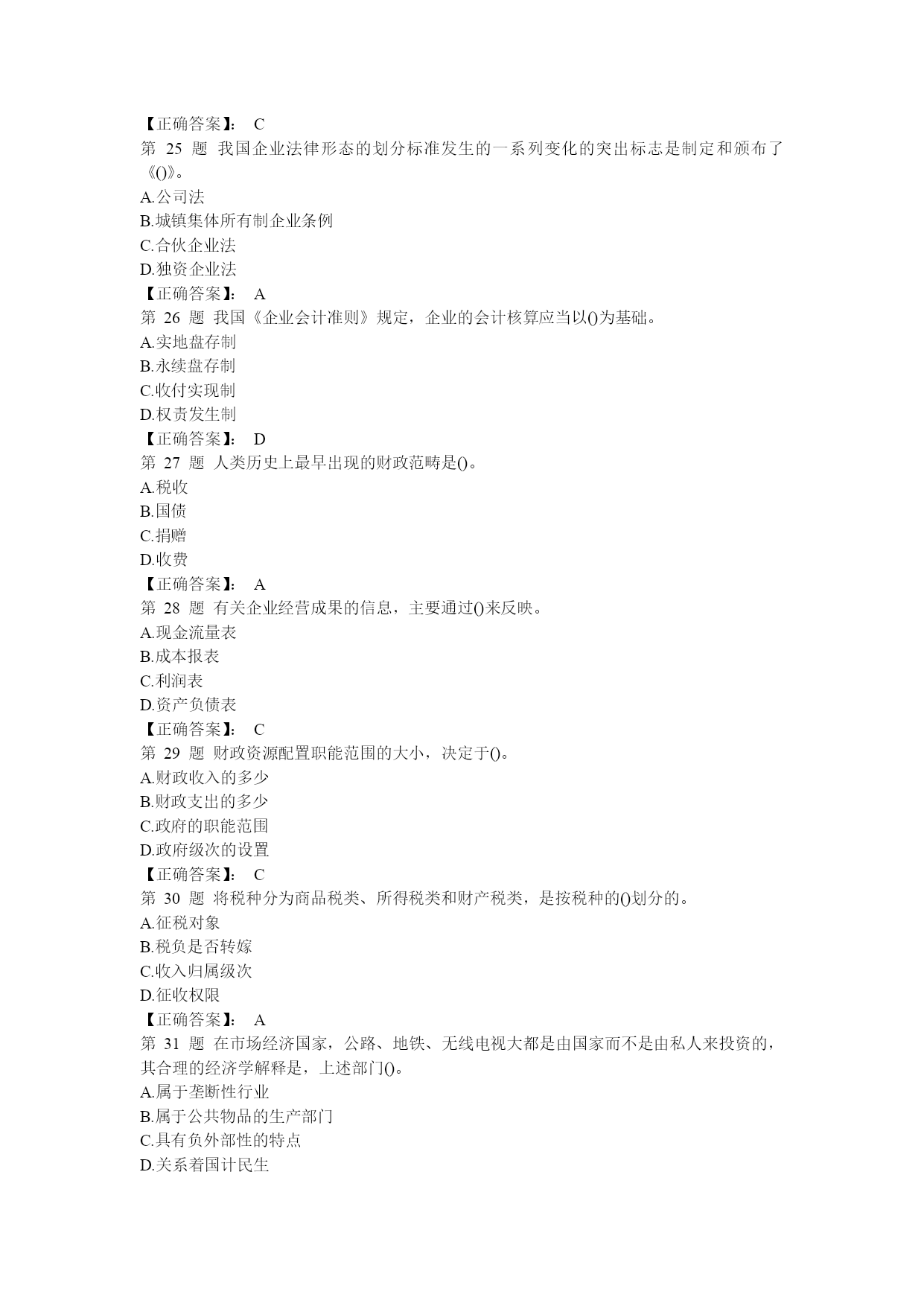 【正确答案】： C
第 25 题 我国企业法律形态的划分标准发生的一系列变化的突出标志是制定和颁布了《()》。
A.公司法
B.城镇集体所有制企业条例
C.合伙企业法
D.独资企业法
【正确答案】： A
第 26 题 我国《企业会计准则》规定，企业的会计核算应当以()为基础。
A.实地盘存制
B.永续盘存制
C.收付实现制
D.权责发生制
【正确答案】： D
第 27 题 人类历史上最早出现的财政范畴是()。
A.税收
B.国债
C.捐赠
D.收费
【正确答案】： A
第 28 题 有关企业经营成果的信息，主要通过()来反映。
A.现金流量表
B.成本报表
C.利润表
D.资产负债表
【正确答案】： C
第 29 题 财政资源配置职能范围的大小，决定于()。
A.财政收入的多少
B.财政支出的多少
C.政府的职能范围
D.政府级次的设置
【正确答案】： C
第 30 题 将税种分为商品税类、所得税类和财产税类，是按税种的()划分的。
A.征税对象
B.税负是否转嫁
C.收入归属级次
D.征收权限
【正确答案】： A
第 31 题 在市场经济国家，公路、地铁、无线电视大都是由国家而不是由私人来投资的，其合理的经济学解释是，上述部门()。
A.属于垄断性行业
B.属于公共物品的生产部门
C.具有负外部性的特点
D.关系着国计民生